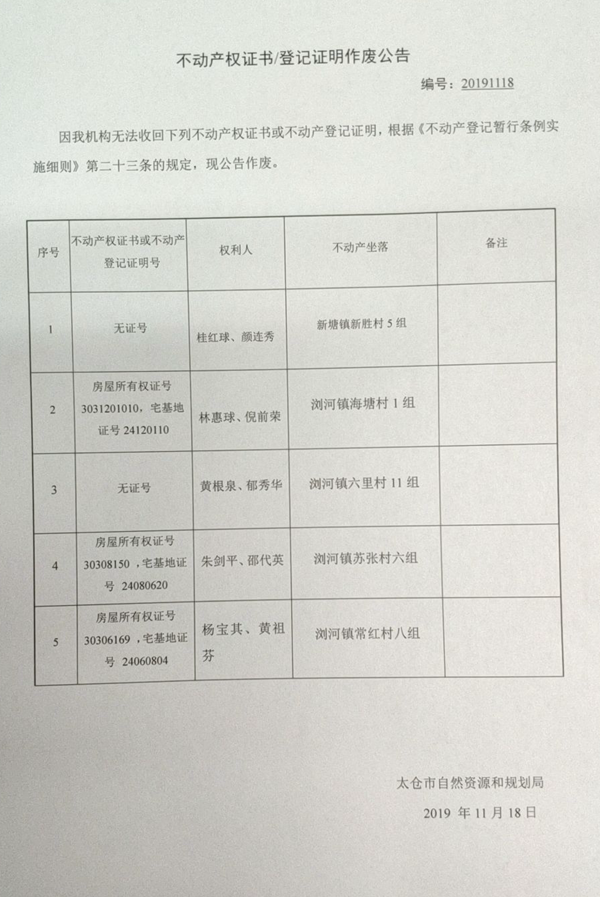 不动产权证书/登记证明作废公告

编号：20191118

因我机构无法收回下列不动产权证书或不动产登记证明，根据《不动产登记暂行条例实施细则》第二十三条的规定，现公告作废。

| 序号 | 不动产权证书或不动产登记证明号 | 权利人 | 不动产坐落 | 备注 |
|---|---|---|---|---|
| 1 | 无证号 | 桂红球、颜连秀 | 新塘镇新胜村5组 |  |
| 2 | 房屋所有权证号3031201010，宅基地证号24120110 | 林惠球、倪前荣 | 浏河镇海塘村1组 |  |
| 3 | 无证号 | 黄根泉、郁秀华 | 浏河镇六里村11组 |  |
| 4 | 房屋所有权证号30308150，宅基地证号24080620 | 朱剑平、邵代英 | 浏河镇苏张村六组 |  |
| 5 | 房屋所有权证号30306169，宅基地证号24060804 | 杨宝其、黄祖芬 | 浏河镇常红村八组 |  |

太仓市自然资源和规划局

2019年11月18日